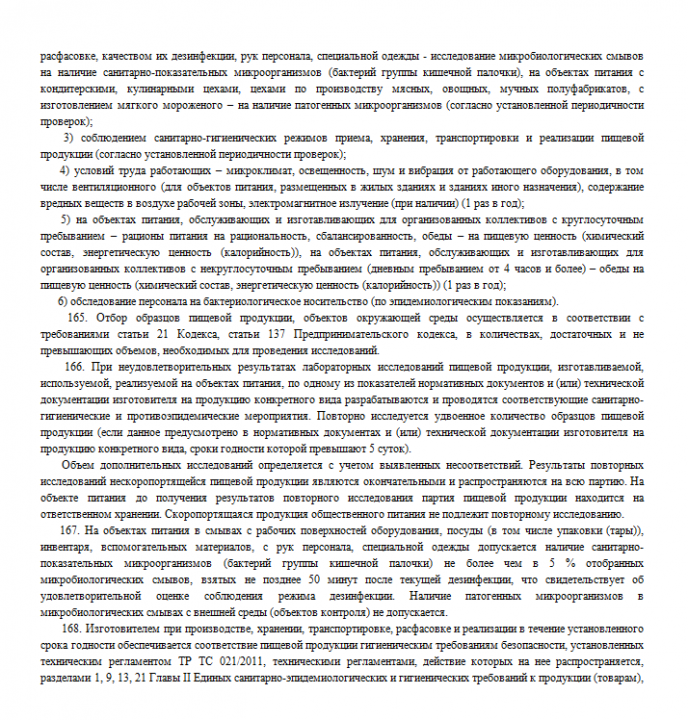 расфасовке, качеством их дезинфекции, рук персонала, специальной одежды - исследование микробиологических смывов на наличие санитарно-показательных микроорганизмов (бактерий группы кишечной палочки), на объектах питания с кондитерскими, кулинарными цехами, цехами по производству мясных, овощных, мучных полуфабрикатов, с изготовлением мягкого мороженого – на наличие патогенных микроорганизмов (согласно установленной периодичности проверок);

3) соблюдением санитарно-гигиенических режимов приема, хранения, транспортировки и реализации пищевой продукции (согласно установленной периодичности проверок);

4) условий труда работающих – микроклимат, освещенность, шум и вибрация от работающего оборудования, в том числе вентиляционного (для объектов питания, размещенных в жилых зданиях и зданиях иного назначения), содержание вредных веществ в воздухе рабочей зоны, электромагнитное излучение (при наличии) (1 раз в год);

5) на объектах питания, обслуживающих и изготавливающих для организованных коллективов с круглосуточным пребыванием – рационы питания на рациональность, сбалансированность, обеды – на пищевую ценность (химический состав, энергетическую ценность (калорийность)), на объектах питания, обслуживающих и изготавливающих для организованных коллективов с некруглосуточным пребыванием (дневным пребыванием от 4 часов и более) – обеды на пищевую ценность (химический состав, энергетическую ценность (калорийность)) (1 раз в год);

6) обследование персонала на бактериологическое носительство (по эпидемиологическим показаниям).

165. Отбор образцов пищевой продукции, объектов окружающей среды осуществляется в соответствии с требованиями статьи 21 Кодекса, статьи 137 Предпринимательского кодекса, в количествах, достаточных и не превышающих объемов, необходимых для проведения исследований.

166. При неудовлетворительных результатах лабораторных исследований пищевой продукции, изготавливаемой, используемой, реализуемой на объектах питания, по одному из показателей нормативных документов и (или) технической документации изготовителя на продукцию конкретного вида разрабатываются и проводятся соответствующие санитарно-гигиенические и противоэпидемические мероприятия. Повторно исследуется удвоенное количество образцов пищевой продукции (если данное предусмотрено в нормативных документах и (или) технической документации изготовителя на продукцию конкретного вида, сроки годности которой превышают 5 суток).

Объем дополнительных исследований определяется с учетом выявленных несоответствий. Результаты повторных исследований нескоропортящейся пищевой продукции являются окончательными и распространяются на всю партию. На объекте питания до получения результатов повторного исследования партия пищевой продукции находится на ответственном хранении. Скоропортящаяся продукция общественного питания не подлежит повторному исследованию.

167. На объектах питания в смывах с рабочих поверхностей оборудования, посуды (в том числе упаковки (тары)), инвентаря, вспомогательных материалов, с рук персонала, специальной одежды допускается наличие санитарно-показательных микроорганизмов (бактерий группы кишечной палочки) не более чем в 5 % отобранных микробиологических смывов, взятых не позднее 50 минут после текущей дезинфекции, что свидетельствует об удовлетворительной оценке соблюдения режима дезинфекции. Наличие патогенных микроорганизмов в микробиологических смывах с внешней среды (объектов контроля) не допускается.

168. Изготовителем при производстве, хранении, транспортировке, расфасовке и реализации в течение установленного срока годности обеспечивается соответствие пищевой продукции гигиеническим требованиям безопасности, установленных техническим регламентом ТР ТС 021/2011, техническими регламентами, действие которых на нее распространяется, разделами 1, 9, 13, 21 Главы II Единых санитарно-эпидемиологических и гигиенических требований к продукции (товарам),